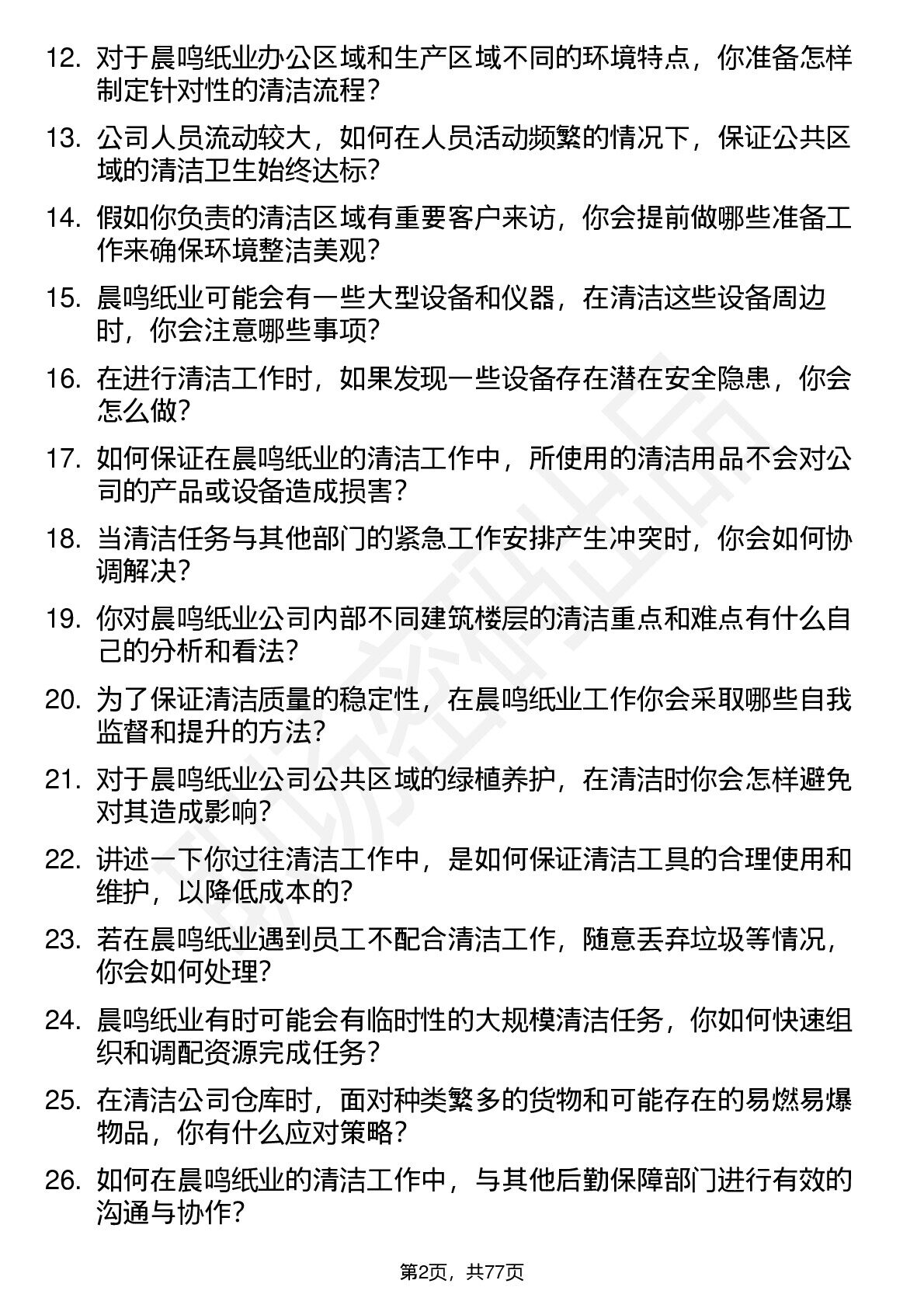 12. 对于晨鸣纸业办公区域和生产区域不同的环境特点，你准备怎样制定针对性的清洁流程？

13. 公司人员流动较大，如何在人员活动频繁的情况下，保证公共区域的清洁卫生始终达标？

14. 假如你负责的清洁区域有重要客户来访，你会提前做哪些准备工作来确保环境整洁美观？

15. 晨鸣纸业可能会有一些大型设备和仪器，在清洁这些设备周边时，你会注意哪些事项？

16. 在进行清洁工作时，如果发现一些设备存在潜在安全隐患，你会怎么做？

17. 如何保证在晨鸣纸业的清洁工作中，所使用的清洁用品不会对公司的产品或设备造成损害？

18. 当清洁任务与其他部门的紧急工作安排产生冲突时，你会如何协调解决？

19. 你对晨鸣纸业公司内部不同建筑楼层的清洁重点和难点有什么自己的分析和看法？

20. 为了保证清洁质量的稳定性，在晨鸣纸业工作你会采取哪些自我监督和提升的方法？

21. 对于晨鸣纸业公司公共区域的绿植养护，在清洁时你会怎样避免对其造成影响？

22. 讲述一下你过往清洁工作中，是如何保证清洁工具的合理使用和维护，以降低成本的？

23. 若在晨鸣纸业遇到员工不配合清洁工作，随意丢弃垃圾等情况，你会如何处理？

24. 晨鸣纸业有时可能会有临时性的大规模清洁任务，你如何快速组织和调配资源完成任务？

25. 在清洁公司仓库时，面对种类繁多的货物和可能存在的易燃易爆物品，你有什么应对策略？

26. 如何在晨鸣纸业的清洁工作中，与其他后勤保障部门进行有效的沟通与协作？

第2页，共77页